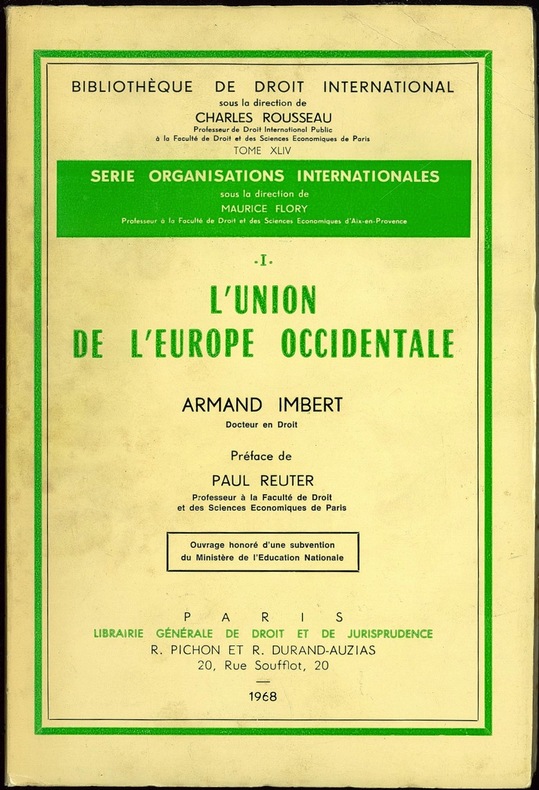 BIBLIOTHÈQUE DE DROIT INTERNATIONAL
sous la direction de
CHARLES ROUSSEAU
Professeur de Droit International Public
à la Faculté de Droit et des Sciences Economiques de Paris
TOME XLIV

SERIE ORGANISATIONS INTERNATIONALES
sous la direction de
MAURICE FLORY
Professeur à la Faculté de Droit et des Sciences Economiques d'Aix-en-Provence

-I-

L'UNION
DE L'EUROPE OCCIDENTALE

ARMAND IMBERT
Docteur en Droit

Préface de
PAUL REUTER
Professeur à la Faculté de Droit
et des Sciences Economiques de Paris

Ouvrage honoré d'une subvention
du Ministère de l'Education Nationale

PARIS
LIBRAIRIE GÉNÉRALE DE DROIT ET DE JURISPRUDENCE
R. PICHON ET R. DURAND-AUZIAS
20, Rue Soufflot, 20

1968